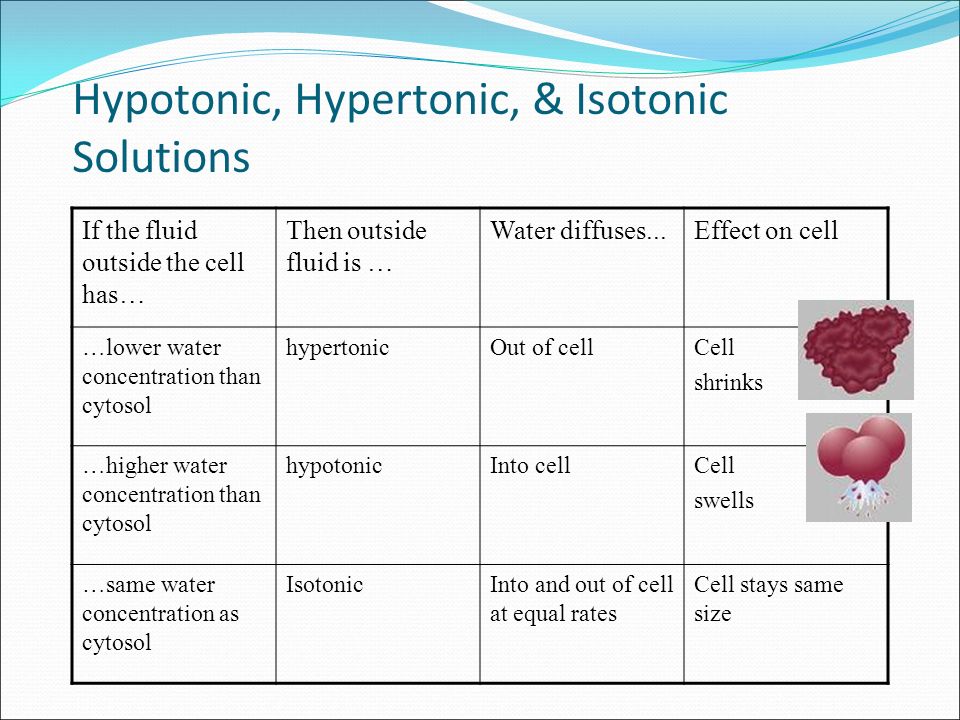 Hypotonic, Hypertonic, & Isotonic Solutions

| If the fluid outside the cell has… | Then outside fluid is … | Water diffuses... | Effect on cell |
|---|---|---|---|
| …lower water concentration than cytosol | hypertonic | Out of cell | Cell shrinks |
| …higher water concentration than cytosol | hypotonic | Into cell | Cell swells |
| …same water concentration as cytosol | Isotonic | Into and out of cell at equal rates | Cell stays same size |